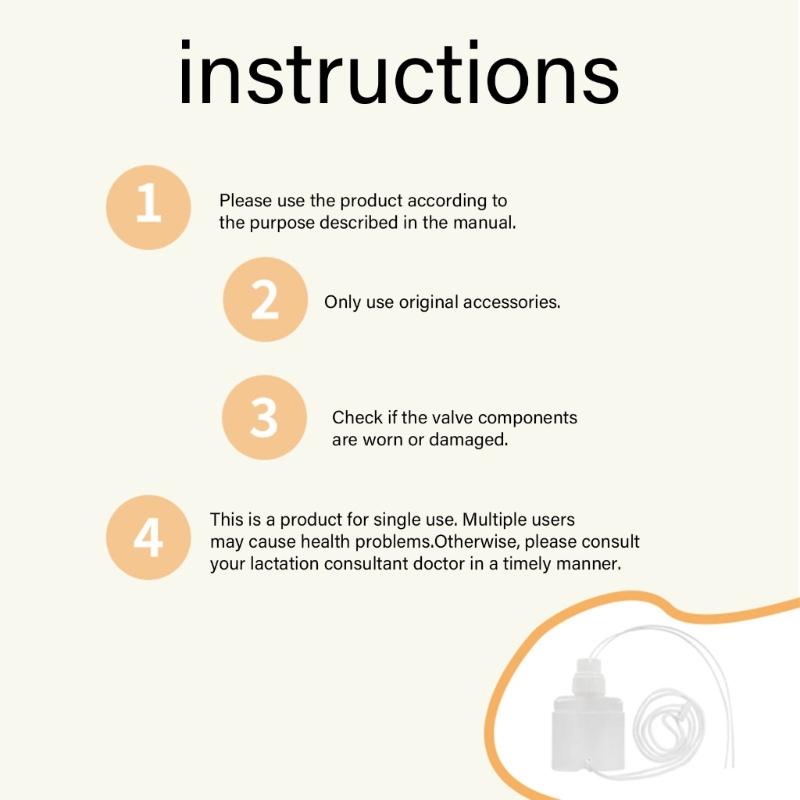 instructions

1

Please use the product according to the purpose described in the manual.

2

Only use original accessories.

3

Check if the valve components are worn or damaged.

4

This is a product for single use. Multiple users may cause health problems.Otherwise, please consult your lactation consultant doctor in a timely manner.